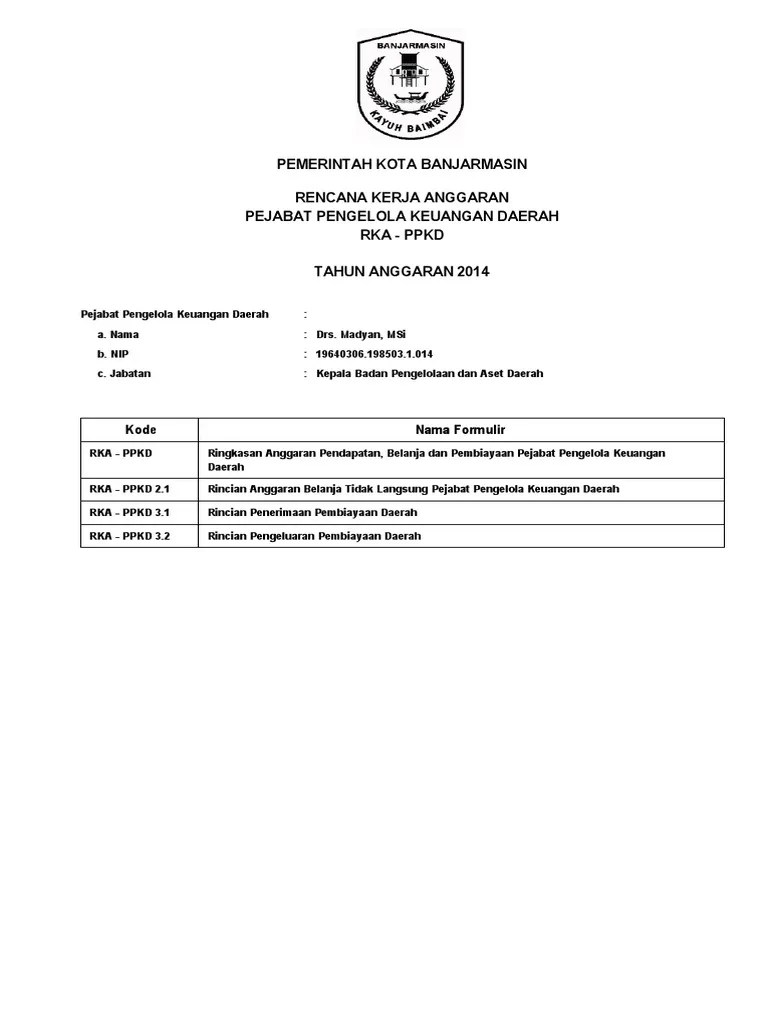 BANJARMASIN

KAYUH BAIMBAI

PEMERINTAH KOTA BANJARMASIN

RENCANA KERJA ANGGARAN
PEJABAT PENGELOLA KEUANGAN DAERAH
RKA - PPKD

TAHUN ANGGARAN 2014

Pejabat Pengelola Keuangan Daerah :
a. Nama : Drs. Madyan, MSi
b. NIP : 19640306.198503.1.014
c. Jabatan : Kepala Badan Pengelolaan dan Aset Daerah

| Kode | Nama Formulir |
|---|---|
| RKA - PPKD | Ringkasan Anggaran Pendapatan, Belanja dan Pembiayaan Pejabat Pengelola Keuangan Daerah |
| RKA - PPKD 2.1 | Rincian Anggaran Belanja Tidak Langsung Pejabat Pengelola Keuangan Daerah |
| RKA - PPKD 3.1 | Rincian Penerimaan Pembiayaan Daerah |
| RKA - PPKD 3.2 | Rincian Pengeluaran Pembiayaan Daerah |